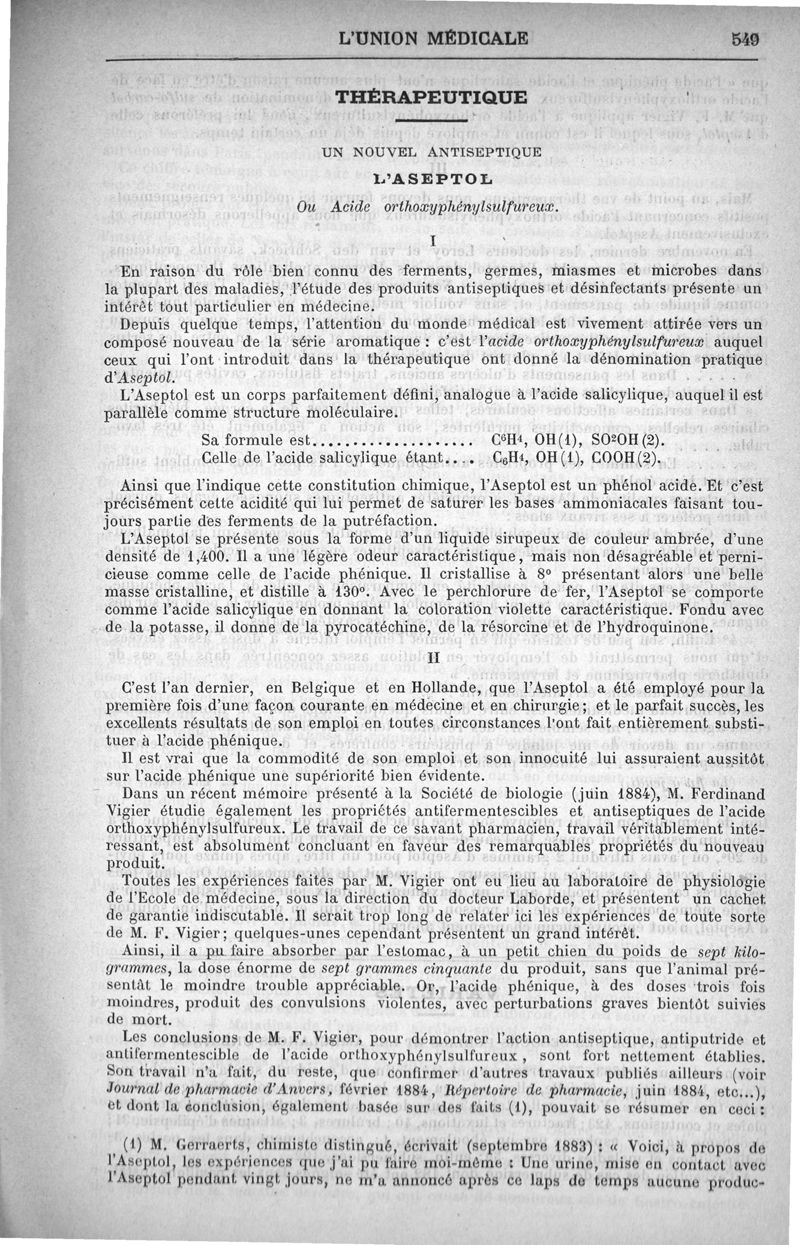 L'UNION MÉDICALE 549

THÉRAPEUTIQUE

UN NOUVEL ANTISEPTIQUE

L'ASEPTOL

Ou Acide orthoxyphénylsulfureux.

I

En raison du rôle bien connu des ferments, germes, miasmes et microbes dans la plupart des maladies, l'étude des produits antiseptiques et désinfectants présente un intérêt tout particulier en médecine.

Depuis quelque temps, l'attention du monde médical est vivement attirée vers un composé nouveau de la série aromatique : c'est l'acide orthoxyphénylsulfureux auquel ceux qui l'ont introduit dans la thérapeutique ont donné la dénomination pratique d'Aseptol.

L'Aseptol est un corps parfaitement défini, analogue à l'acide salicylique, auquel il est parallèle comme structure moléculaire.

Sa formule est.................... $C^6H^4$, OH(1), $SO^2OH$(2).
Celle de l'acide salicylique étant.... $C_6H^4$, OH(1), COOH(2).

Ainsi que l'indique cette constitution chimique, l'Aseptol est un phénol acide. Et c'est précisément cette acidité qui lui permet de saturer les bases ammoniacales faisant toujours partie des ferments de la putréfaction.

L'Aseptol se présente sous la forme d'un liquide sirupeux de couleur ambrée, d'une densité de 1,400. Il a une légère odeur caractéristique, mais non désagréable et pernicieuse comme celle de l'acide phénique. Il cristallise à 8° présentant alors une belle masse cristalline, et distille à 130°. Avec le perchlorure de fer, l'Aseptol se comporte comme l'acide salicylique en donnant la coloration violette caractéristique. Fondu avec de la potasse, il donne de la pyrocatéchine, de la résorcine et de l'hydroquinone.

II

C'est l'an dernier, en Belgique et en Hollande, que l'Aseptol a été employé pour la première fois d'une façon courante en médecine et en chirurgie; et le parfait succès, les excellents résultats de son emploi en toutes circonstances l'ont fait entièrement substituer à l'acide phénique.

Il est vrai que la commodité de son emploi et son innocuité lui assuraient aussitôt sur l'acide phénique une supériorité bien évidente.

Dans un récent mémoire présenté à la Société de biologie (juin 1884), M. Ferdinand Vigier étudie également les propriétés antifermentescibles et antiseptiques de l'acide orthoxyphénylsulfureux. Le travail de ce savant pharmacien, travail véritablement intéressant, est absolument concluant en faveur des remarquables propriétés du nouveau produit.

Toutes les expériences faites par M. Vigier ont eu lieu au laboratoire de physiologie de l'Ecole de médecine, sous la direction du docteur Laborde, et présentent un cachet de garantie indiscutable. Il serait trop long de relater ici les expériences de toute sorte de M. F. Vigier; quelques-unes cependant présentent un grand intérêt.

Ainsi, il a pu faire absorber par l'estomac, à un petit chien du poids de sept kilogrammes, la dose énorme de sept grammes cinquante du produit, sans que l'animal présentât le moindre trouble appréciable. Or, l'acide phénique, à des doses trois fois moindres, produit des convulsions violentes, avec perturbations graves bientôt suivies de mort.

Les conclusions de M. F. Vigier, pour démontrer l'action antiseptique, antiputride et antifermentescible de l'acide orthoxyphénylsulfureux, sont fort nettement établies. Son travail n'a fait, du reste, que confirmer d'autres travaux publiés ailleurs (voir Journal de pharmacie d'Anvers, février 1884, Répertoire de pharmacie, juin 1884, etc...), et dont la conclusion, également basée sur des faits (1), pouvait se résumer en ceci :

(1) M. Gerraerts, chimiste distingué, écrivait (septembre 1883) : « Voici, à propos de l'Aseptol, les expériences que j'ai pu faire moi-même : Une urine, mise en contact avec l'Aseptol pendant vingt jours, ne m'a annoncé après ce laps de temps aucune produc-